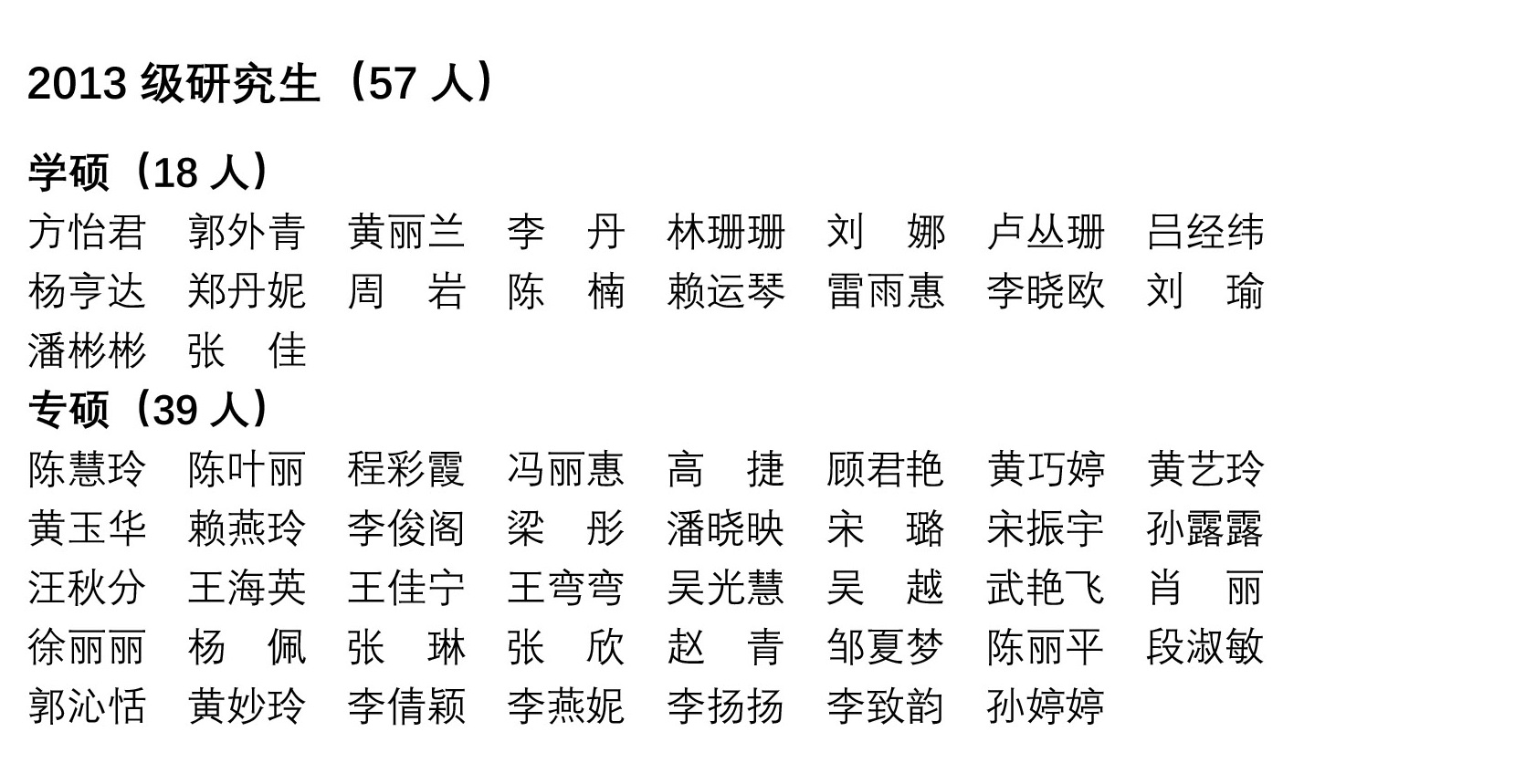 2013级研究生（57人）

学硕（18人）
方怡君 郭外青 黄丽兰 李 丹 林珊珊 刘 娜 卢丛珊 吕经纬
杨亨达 郑丹妮 周 岩 陈 楠 赖运琴 雷雨惠 李晓欧 刘 瑜
潘彬彬 张 佳
专硕（39人）
陈慧玲 陈叶丽 程彩霞 冯丽惠 高 捷 顾君艳 黄巧婷 黄艺玲
黄玉华 赖燕玲 李俊阁 梁 彤 潘晓映 宋 璐 宋振宇 孙露露
汪秋分 王海英 王佳宁 王弯弯 吴光慧 吴 越 武艳飞 肖 丽
徐丽丽 杨 佩 张 琳 张 欣 赵 青 邹夏梦 陈丽平 段淑敏
郭沁恬 黄妙玲 李倩颖 李燕妮 李扬扬 李致韵 孙婷婷